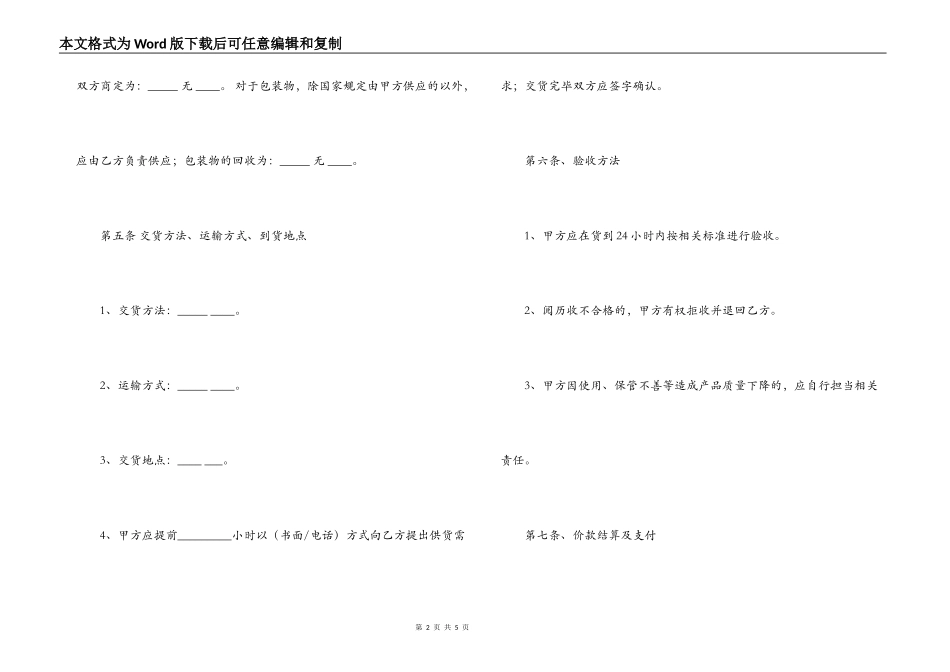 本文格式为Word版下载后可任意编辑和复制

双方商定为：_____ 无 ____。对于包装物，除国家规定由甲方供应的以外，

应由乙方负责供应；包装物的回收为：_____ 无 ____。

第五条 交货方法、运输方式、到货地点

1、交货方法：_____ ____。

2、运输方式：_____ ____。

3、交货地点：____ ___。

4、甲方应提前_________小时以（书面/电话）方式向乙方提出供货需

求；交货完毕双方应签字确认。

第六条、验收方法

1、甲方应在货到24小时内按相关标准进行验收。

2、阅历收不合格的，甲方有权拒收并退回乙方。

3、甲方因使用、保管不善等造成产品质量下降的，应自行担当相关

责任。

第七条、价款结算及支付

第 2 页 共 5 页